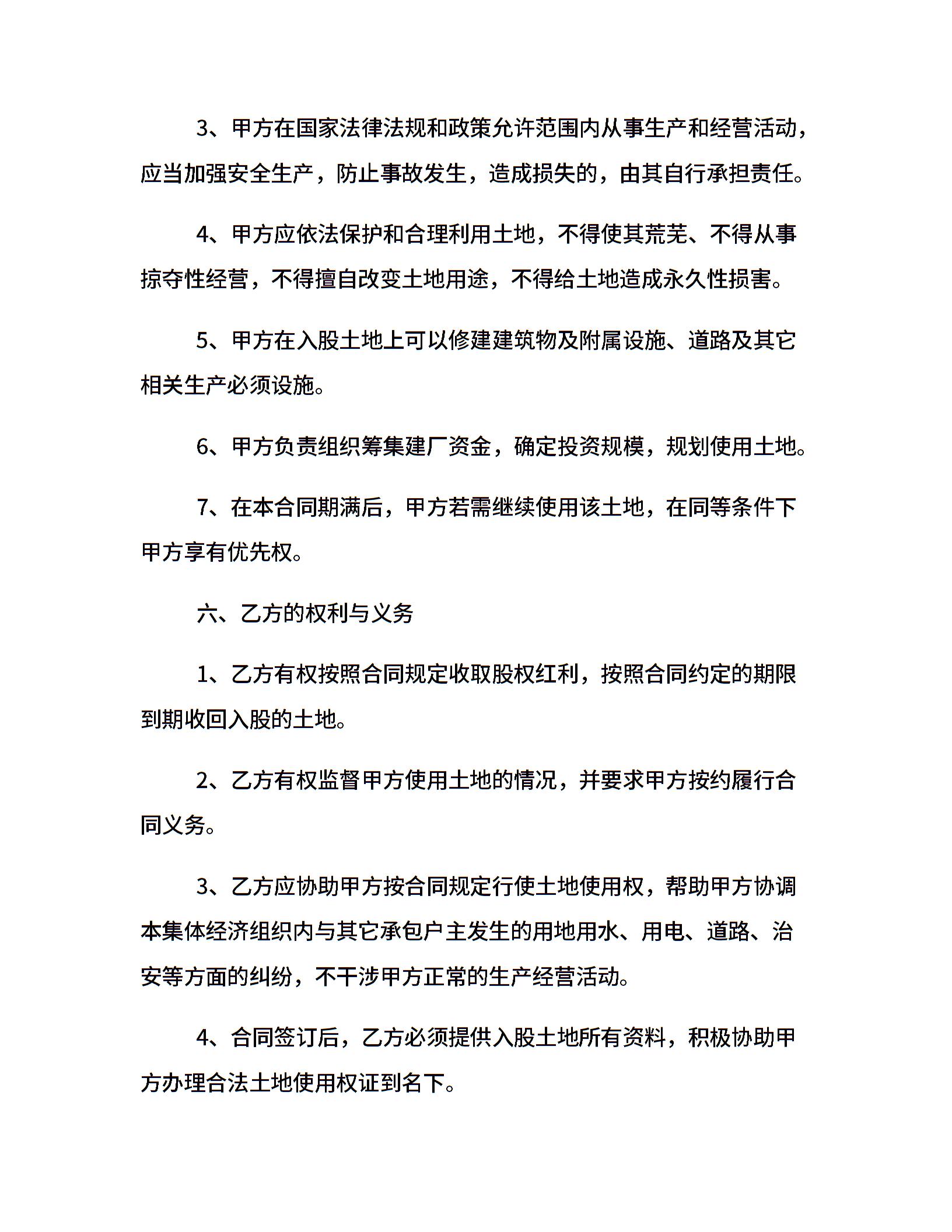 3、甲方在国家法律法规和政策允许范围内从事生产和经营活动，应当加强安全生产，防止事故发生，造成损失的，由其自行承担责任。

4、甲方应依法保护和合理利用土地，不得使其荒芜、不得从事掠夺性经营，不得擅自改变土地用途，不得给土地造成永久性损害。

5、甲方在入股土地上可以修建建筑物及附属设施、道路及其它相关生产必须设施。

6、甲方负责组织筹集建厂资金，确定投资规模，规划使用土地。

7、在本合同期满后，甲方若需继续使用该土地，在同等条件下甲方享有优先权。

六、乙方的权利与义务

1、乙方有权按照合同规定收取股权红利，按照合同约定的期限到期收回入股的土地。

2、乙方有权监督甲方使用土地的情况，并要求甲方按约履行合同义务。

3、乙方应协助甲方按合同规定行使土地使用权，帮助甲方协调本集体经济组织内与其它承包户主发生的用地用水、用电、道路、治安等方面的纠纷，不干涉甲方正常的生产经营活动。

4、合同签订后，乙方必须提供入股土地所有资料，积极协助甲方办理合法土地使用权证到名下。